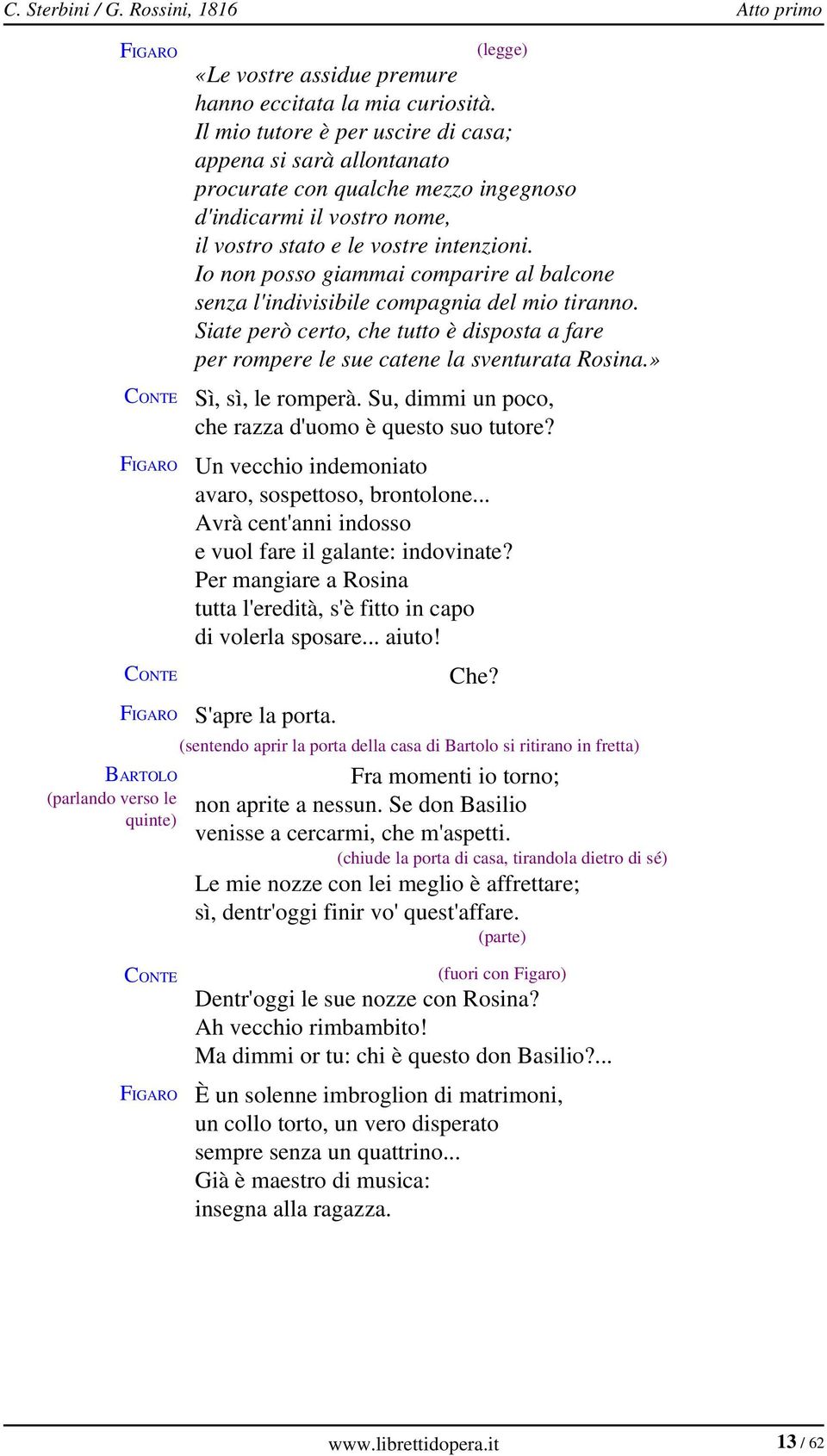 C. Sterbini / G. Rossini, 1816 Atto primo

FIGARO (legge)
«Le vostre assidue premure
hanno eccitata la mia curiosità.
Il mio tutore è per uscire di casa;
appena si sarà allontanato
procurate con qualche mezzo ingegnoso
d'indicarmi il vostro nome,
il vostro stato e le vostre intenzioni.
Io non posso giammai comparire al balcone
senza l'indivisibile compagnia del mio tiranno.
Siate però certo, che tutto è disposta a fare
per rompere le sue catene la sventurata Rosina.»

CONTE Sì, sì, le romperà. Su, dimmi un poco,
che razza d'uomo è questo suo tutore?

FIGARO Un vecchio indemoniato
avaro, sospettoso, brontolone...
Avrà cent'anni indosso
e vuol fare il galante: indovinate?
Per mangiare a Rosina
tutta l'eredità, s'è fitto in capo
di volerla sposare... aiuto!

CONTE Che?

FIGARO S'apre la porta.
(sentendo aprir la porta della casa di Bartolo si ritirano in fretta)

BARTOLO (parlando verso le quinte) Fra momenti io torno;
non aprite a nessun. Se don Basilio
venisse a cercarmi, che m'aspetti.
(chiude la porta di casa, tirandola dietro di sé)
Le mie nozze con lei meglio è affrettare;
sì, dentr'oggi finir vo' quest'affare.
(parte)

CONTE (fuori con Figaro)
Dentr'oggi le sue nozze con Rosina?
Ah vecchio rimbambito!
Ma dimmi or tu: chi è questo don Basilio?...

FIGARO È un solenne imbroglion di matrimoni,
un collo torto, un vero disperato
sempre senza un quattrino...
Già è maestro di musica:
insegna alla ragazza.

www.librettidopera.it 13 / 62